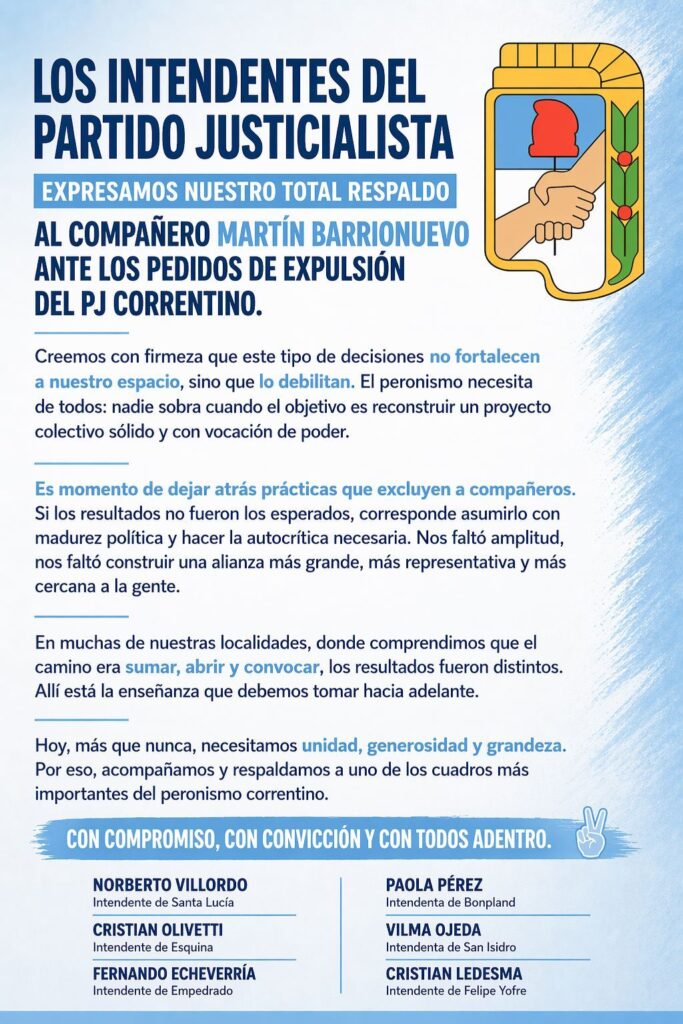 LOS INTENDENTES DEL PARTIDO JUSTICIALISTA

EXPRESAMOS NUESTRO TOTAL RESPALDO

AL COMPAÑERO MARTÍN BARRIONUEVO ANTE LOS PEDIDOS DE EXPULSIÓN DEL PJ CORRENTINO.

Creemos con firmeza que este tipo de decisiones no fortalecen a nuestro espacio, sino que lo debilitan. El peronismo necesita de todos: nadie sobra cuando el objetivo es reconstruir un proyecto colectivo sólido y con vocación de poder.

Es momento de dejar atrás prácticas que excluyen a compañeros. Si los resultados no fueron los esperados, corresponde asumirlo con madurez política y hacer la autocrítica necesaria. Nos faltó amplitud, nos faltó construir una alianza más grande, más representativa y más cercana a la gente.

En muchas de nuestras localidades, donde comprendimos que el camino era sumar, abrir y convocar, los resultados fueron distintos. Allí está la enseñanza que debemos tomar hacia adelante.

Hoy, más que nunca, necesitamos unidad, generosidad y grandeza. Por eso, acompañamos y respaldamos a uno de los cuadros más importantes del peronismo correntino.

CON COMPROMISO, CON CONVICCIÓN Y CON TODOS ADENTRO.

NORBERTO VILLORDO
Intendente de Santa Lucía

CRISTIAN OLIVETTI
Intendente de Esquina

FERNANDO ECHEVERRÍA
Intendente de Empedrado

PAOLA PÉREZ
Intendenta de Bonpland

VILMA OJEDA
Intendenta de San Isidro

CRISTIAN LEDESMA
Intendente de Felipe Yofre